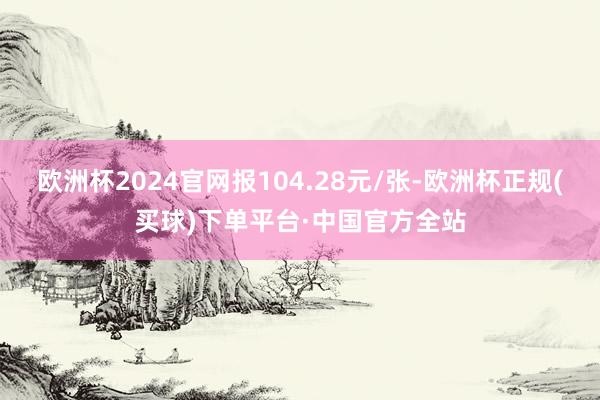 欧洲杯2024官网报104.28元/张-欧洲杯正规(买球)下单平台·中国官方全站